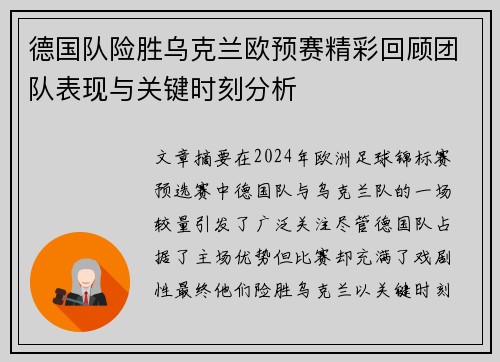 德国队险胜乌克兰欧预赛精彩回顾团队表现与关键时刻分析

文章摘要在2024年欧洲足球锦标赛预选赛中德国队与乌克兰队的一场较量引发了广泛关注尽管德国队占据了主场优势但比赛却充满了戏剧性最终他们险胜乌克兰以关键时刻